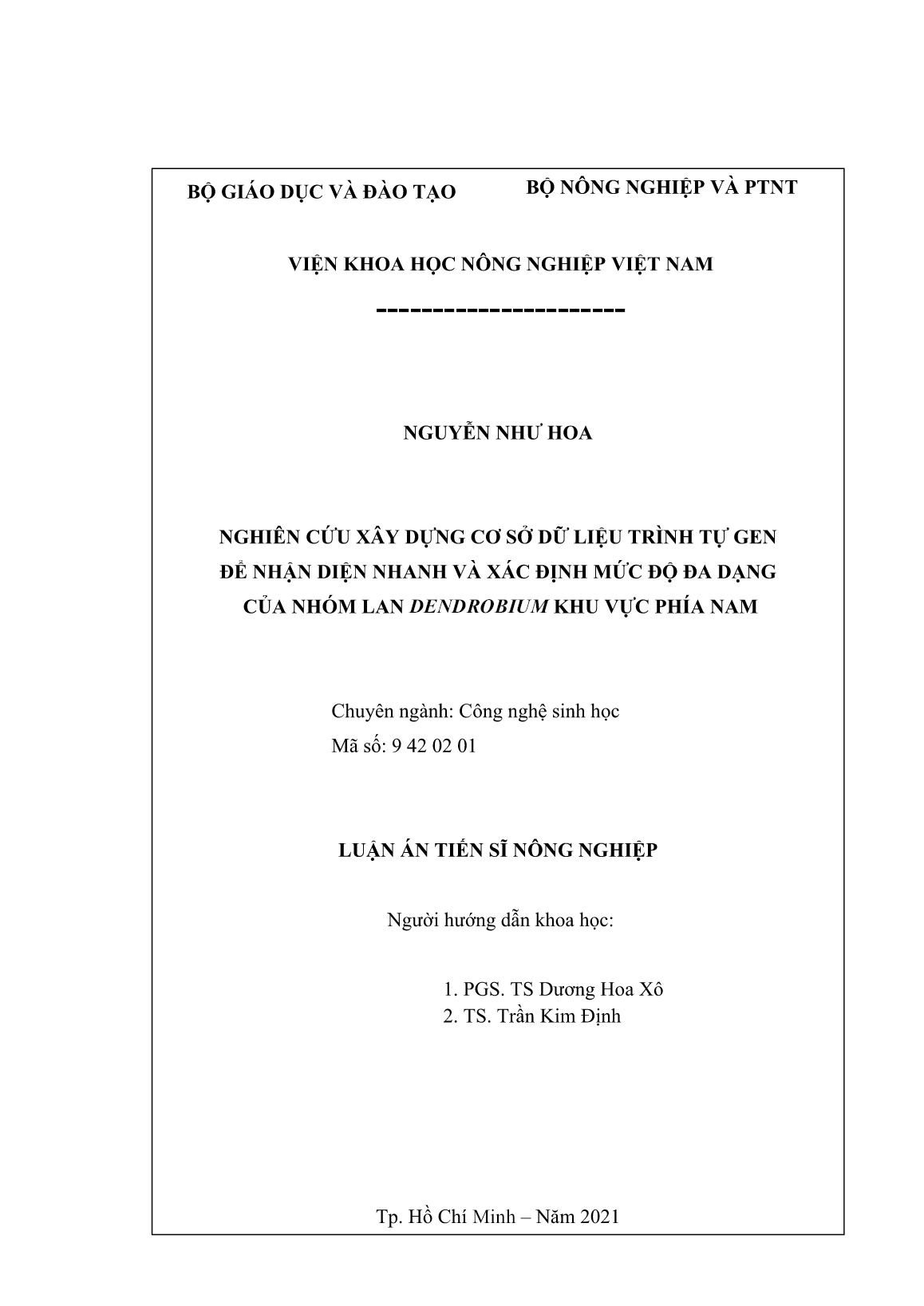 BỘ GIÁO DỤC VÀ ĐÀO TẠO

BỘ NÔNG NGHIỆP VÀ PTNT

VIỆN KHOA HỌC NÔNG NGHIỆP VIỆT NAM

----------------------

NGUYỄN NHƯ HOA

NGHIÊN CỨU XÂY DỰNG CƠ SỞ DỮ LIỆU TRÌNH TỰ GEN ĐỂ NHẬN DIỆN NHANH VÀ XÁC ĐỊNH MỨC ĐỘ ĐA DẠNG CỦA NHÓM LAN DENDROBIUM KHU VỰC PHÍA NAM

Chuyên ngành: Công nghệ sinh học
Mã số: 9 42 02 01

LUẬN ÁN TIẾN SĨ NÔNG NGHIỆP

Người hướng dẫn khoa học:

1. PGS. TS Dương Hoa Xô
2. TS. Trần Kim Định

Tp. Hồ Chí Minh – Năm 2021